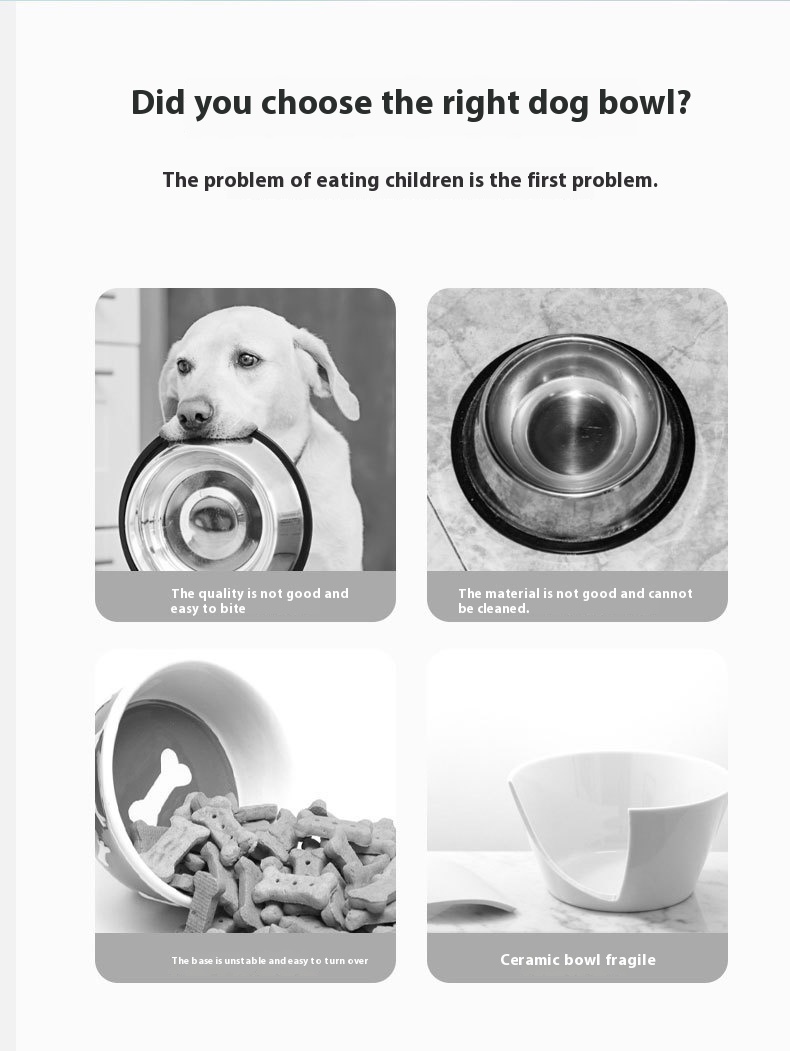 Did you choose the right dog bowl?

The problem of eating children is the first problem.

The quality is not good and easy to bite

The material is not good and cannot be cleaned.

The base is unstable and easy to turn over

Ceramic bowl fragile